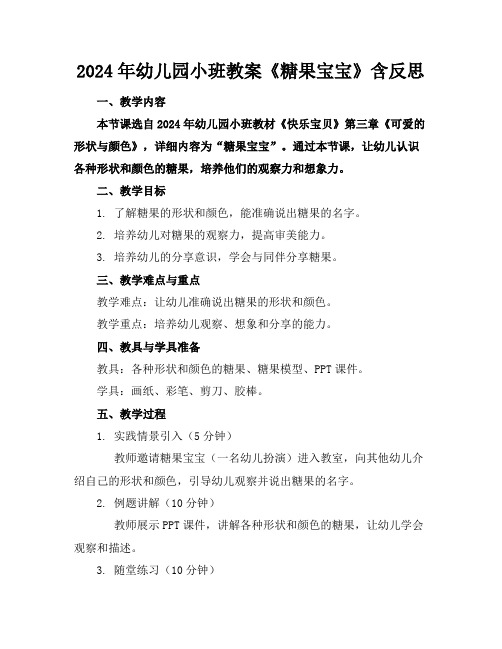 2024年幼儿园小班教案《糖果宝宝》含反思

一、教学内容

本节课选自2024年幼儿园小班教材《快乐宝贝》第三章《可爱的形状与颜色》，详细内容为“糖果宝宝”。通过本节课，让幼儿认识各种形状和颜色的糖果，培养他们的观察力和想象力。

二、教学目标

1. 了解糖果的形状和颜色，能准确说出糖果的名字。

2. 培养幼儿对糖果的观察力，提高审美能力。

3. 培养幼儿的分享意识，学会与同伴分享糖果。

三、教学难点与重点

教学难点：让幼儿准确说出糖果的形状和颜色。

教学重点：培养幼儿观察、想象和分享的能力。

四、教具与学具准备

教具：各种形状和颜色的糖果、糖果模型、PPT课件。

学具：画纸、彩笔、剪刀、胶棒。

五、教学过程

1. 实践情景引入（5分钟）

教师邀请糖果宝宝（一名幼儿扮演）进入教室，向其他幼儿介绍自己的形状和颜色，引导幼儿观察并说出糖果的名字。

2. 例题讲解（10分钟）

教师展示PPT课件，讲解各种形状和颜色的糖果，让幼儿学会观察和描述。

3. 随堂练习（10分钟）